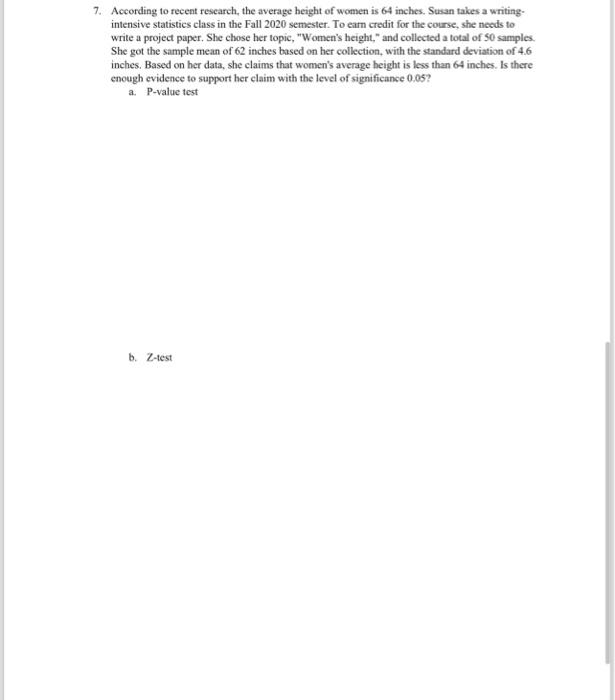 7. According to recent research, the average height of women is 64 inches. Susan takes a writing-intensive statistics class in the Fall 2020 semester. To earn credit for the course, she needs to write a project paper. She chose her topic, "Women's height," and collected a total of 50 samples. She got the sample mean of 62 inches based on her collection, with the standard deviation of 4.6 inches. Based on her data, she claims that women's average height is less than 64 inches. Is there enough evidence to support her claim with the level of significance 0.05?

a. P-value test

b. Z-test